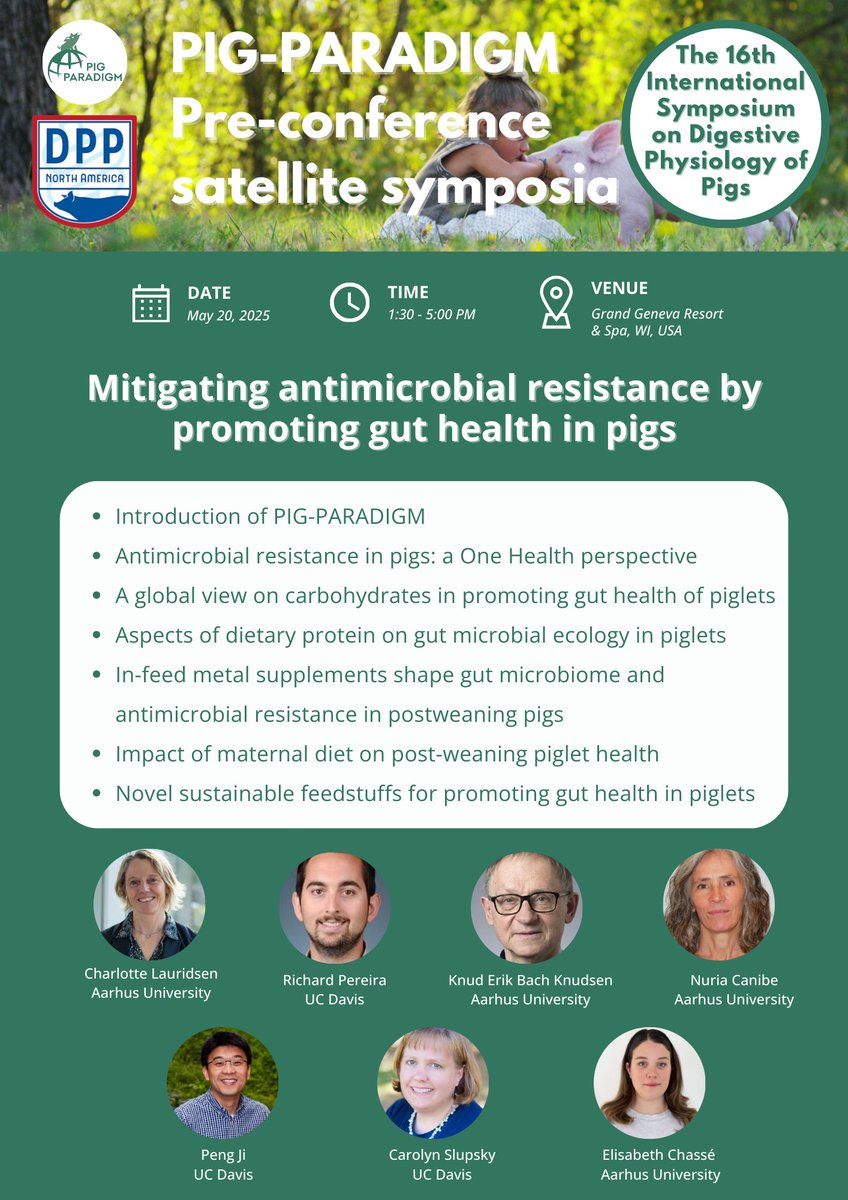 PIG PARADIGM

DPP NORTH AMERICA

PIG-PARADIGM Pre-conference satellite symposia

The 16th International Symposium on Digestive Physiology of Pigs

DATE
May 20, 2025

TIME
1:30 - 5:00 PM

VENUE
Grand Geneva Resort & Spa, WI, USA

Mitigating antimicrobial resistance by promoting gut health in pigs

- Introduction of PIG-PARADIGM
- Antimicrobial resistance in pigs: a One Health perspective
- A global view on carbohydrates in promoting gut health of piglets
- Aspects of dietary protein on gut microbial ecology in piglets
- In-feed metal supplements shape gut microbiome and antimicrobial resistance in postweaning pigs
- Impact of maternal diet on post-weaning piglet health
- Novel sustainable feedstuffs for promoting gut health in piglets

Charlotte Lauridsen
Aarhus University

Richard Pereira
UC Davis

Knud Erik Bach Knudsen
Aarhus University

Nuria Canibe
Aarhus University

Peng Ji
UC Davis

Carolyn Slupsky
UC Davis

Elisabeth Chassé
Aarhus University